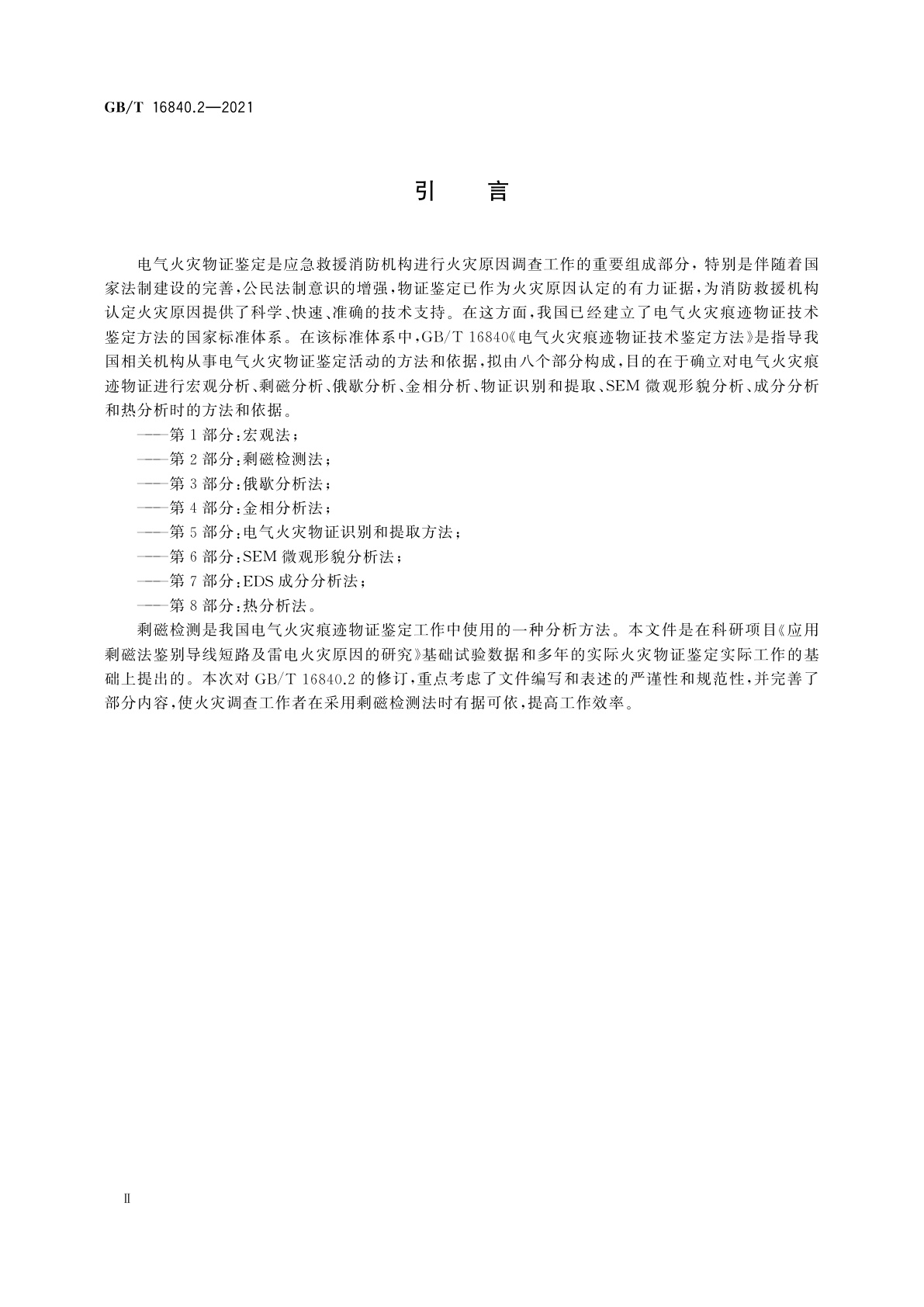 GB/T 16840.2—2021

引　言

电气火灾物证鉴定是应急救援消防机构进行火灾原因调查工作的重要组成部分，特别是伴随着国家法制建设的完善，公民法制意识的增强，物证鉴定已作为火灾原因认定的有力证据，为消防救援机构认定火灾原因提供了科学、快速、准确的技术支持。在这方面，我国已经建立了电气火灾痕迹物证技术鉴定方法的国家标准体系。在该标准体系中，GB/T 16840《电气火灾痕迹物证技术鉴定方法》是指导我国相关机构从事电气火灾物证鉴定活动的方法和依据，拟由八个部分构成，目的在于确立对电气火灾痕迹物证进行宏观分析、剩磁分析、俄歇分析、金相分析、物证识别和提取、SEM 微观形貌分析、成分分析和热分析时的方法和依据。

——第 1 部分：宏观法；

——第 2 部分：剩磁检测法；

——第 3 部分：俄歇分析法；

——第 4 部分：金相分析法；

——第 5 部分：电气火灾物证识别和提取方法；

——第 6 部分：SEM 微观形貌分析法；

——第 7 部分：EDS 成分分析法；

——第 8 部分：热分析法。

剩磁检测是我国电气火灾痕迹物证鉴定工作中使用的一种分析方法。本文件是在科研项目《应用剩磁法鉴别导线短路及雷电火灾原因的研究》基础试验数据和多年的实际火灾物证鉴定实际工作的基础上提出的。本次对 GB/T 16840.2 的修订，重点考虑了文件编写和表述的严谨性和规范性，并完善了部分内容，使火灾调查工作者在采用剩磁检测法时有据可依，提高工作效率。

Ⅱ